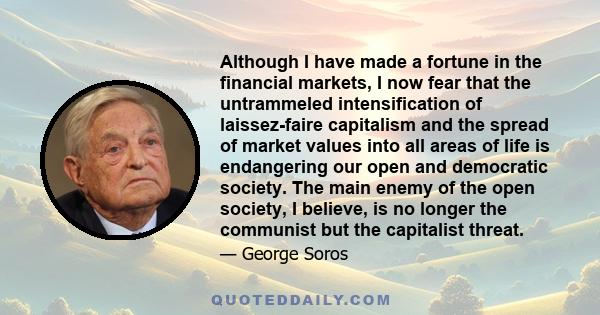 Although I have made a fortune in the financial markets, I now fear that the untrammeled intensification of laissez-faire capitalism and the spread of market values into all areas of life is endangering our open and democratic society. The main enemy of the open society, I believe, is no longer the communist but the capitalist threat.

— George Soros

QUOTEDDAILY.COM